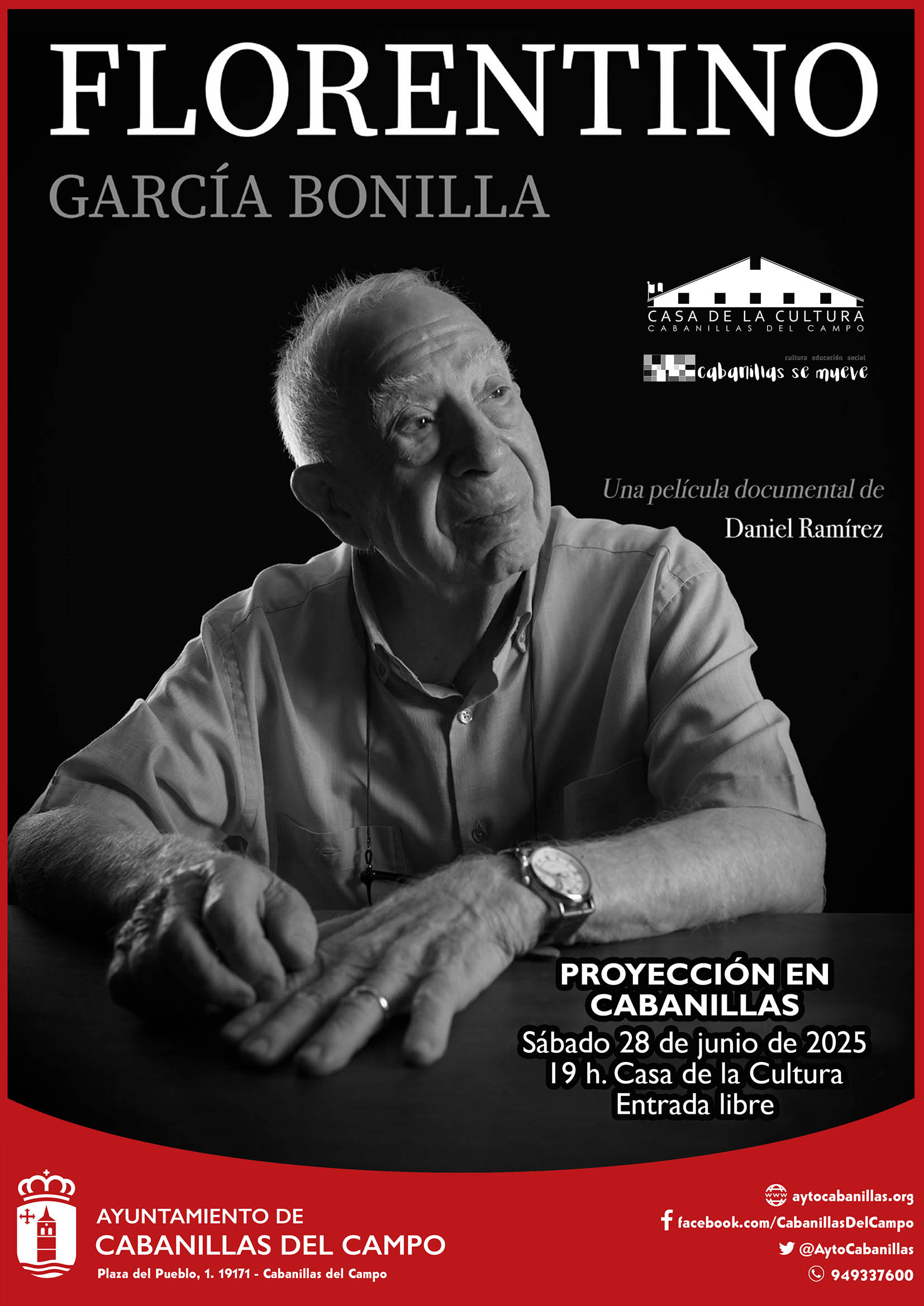 FLORENTINO
GARCÍA BONILLA

CASA DE LA CULTURA
CABANILLAS DEL CAMPO

cultura educación social
cabanillas se mueve

Una película documental de
Daniel Ramírez

PROYECCIÓN EN
CABANILLAS
Sábado 28 de junio de 2025
19 h. Casa de la Cultura
Entrada libre

AYUNTAMIENTO DE
CABANILLAS DEL CAMPO
Plaza del Pueblo, 1. 19171 - Cabanillas del Campo

aytocabanillas.org
facebook.com/CabanillasDelCampo
@AytoCabanillas
949337600